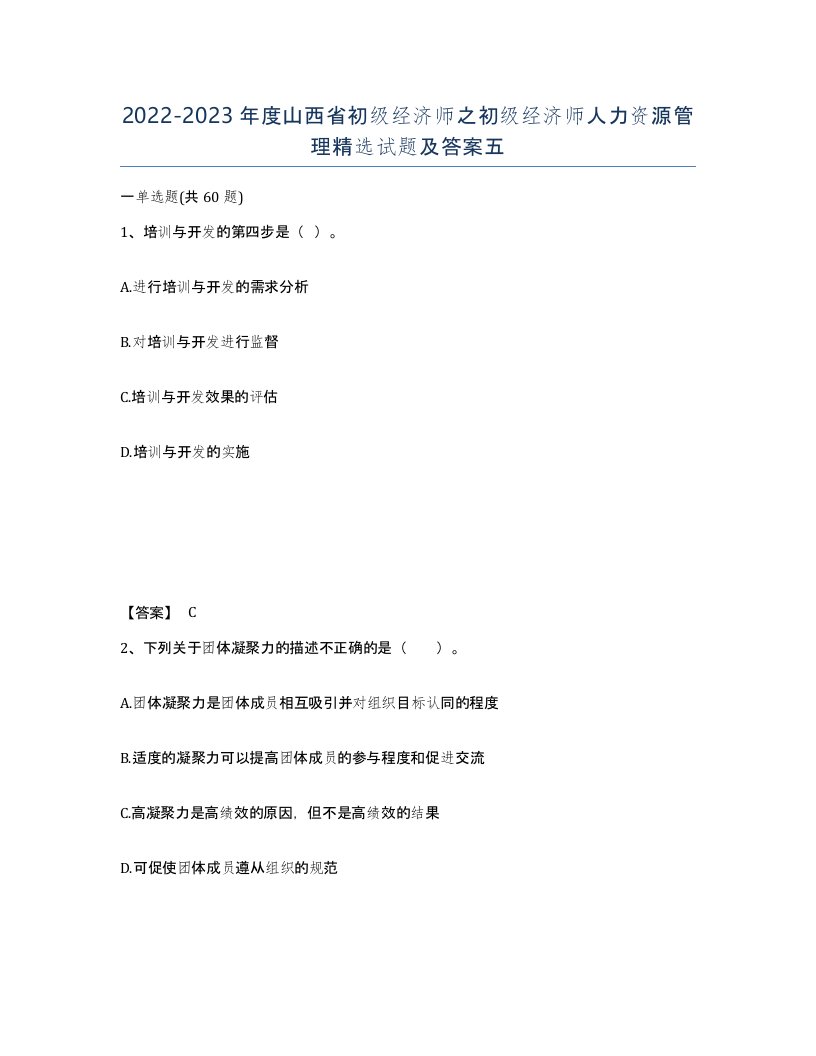 2022-2023年度山西省初级经济师之初级经济师人力资源管理精选试题及答案五

一单选题(共60题)

1、培训与开发的第四步是（ ）。

A.进行培训与开发的需求分析

B.对培训与开发进行监督

C.培训与开发效果的评估

D.培训与开发的实施

【答案】 C

2、下列关于团体凝聚力的描述不正确的是（　　）。

A.团体凝聚力是团体成员相互吸引并对组织目标认同的程度

B.适度的凝聚力可以提高团体成员的参与程度和促进交流

C.高凝聚力是高绩效的原因，但不是高绩效的结果

D.可促使团体成员遵从组织的规范